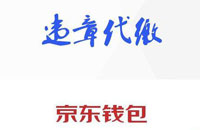 违章代缴

京东钱包